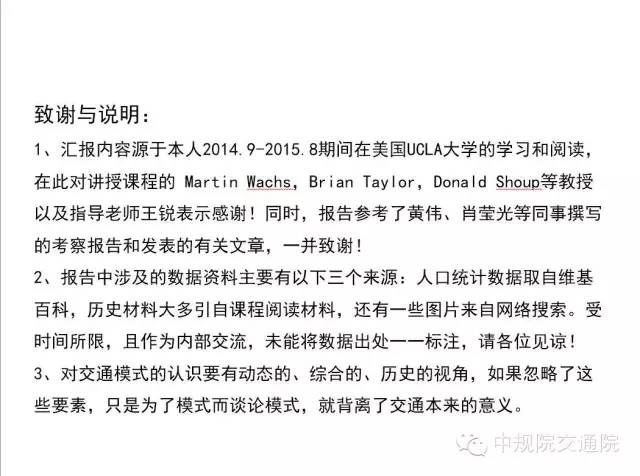 致谢与说明：

1、汇报内容源于本人2014.9-2015.8期间在美国UCLA大学的学习和阅读，在此对讲授课程的 Martin Wachs，Brian Taylor，Donald Shoup等教授以及指导老师王锐表示感谢！同时，报告参考了黄伟、肖莹光等同事撰写的考察报告和发表的有关文章，一并致谢！

2、报告中涉及的数据资料主要有以下三个来源：人口统计数据取自维基百科，历史材料大多引自课程阅读材料，还有一些图片来自网络搜索。受时间所限，且作为内部交流，未能将数据出处一一标注，请各位见谅！

3、对交通模式的认识要有动态的、综合的、历史的视角，如果忽略了这些要素，只是为了模式而谈论模式，就背离了交通本来的意义。

中规院交通院